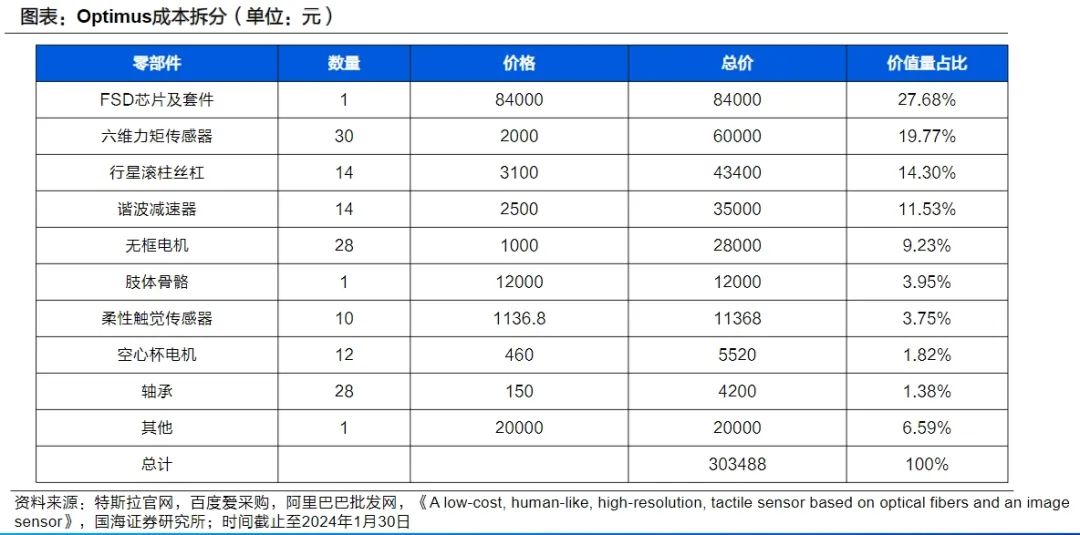 图表：Optimus成本拆分（单位：元）

| 零部件 | 数量 | 价格 | 总价 | 价值量占比 |
|---|---|---|---|---|
| FSD芯片及套件 | 1 | 84000 | 84000 | 27.68% |
| 六维力矩传感器 | 30 | 2000 | 60000 | 19.77% |
| 行星滚柱丝杠 | 14 | 3100 | 43400 | 14.30% |
| 谐波减速器 | 14 | 2500 | 35000 | 11.53% |
| 无框电机 | 28 | 1000 | 28000 | 9.23% |
| 肢体骨骼 | 1 | 12000 | 12000 | 3.95% |
| 柔性触觉传感器 | 10 | 1136.8 | 11368 | 3.75% |
| 空心杯电机 | 12 | 460 | 5520 | 1.82% |
| 轴承 | 28 | 150 | 4200 | 1.38% |
| 其他 | 1 | 20000 | 20000 | 6.59% |
| 总计 | | | 303488 | 100% |

资料来源：特斯拉官网，百度爱采购，阿里巴巴批发网，《A low-cost, human-like, high-resolution, tactile sensor based on optical fibers and an image sensor》，国海证券研究所；时间截止至2024年1月30日